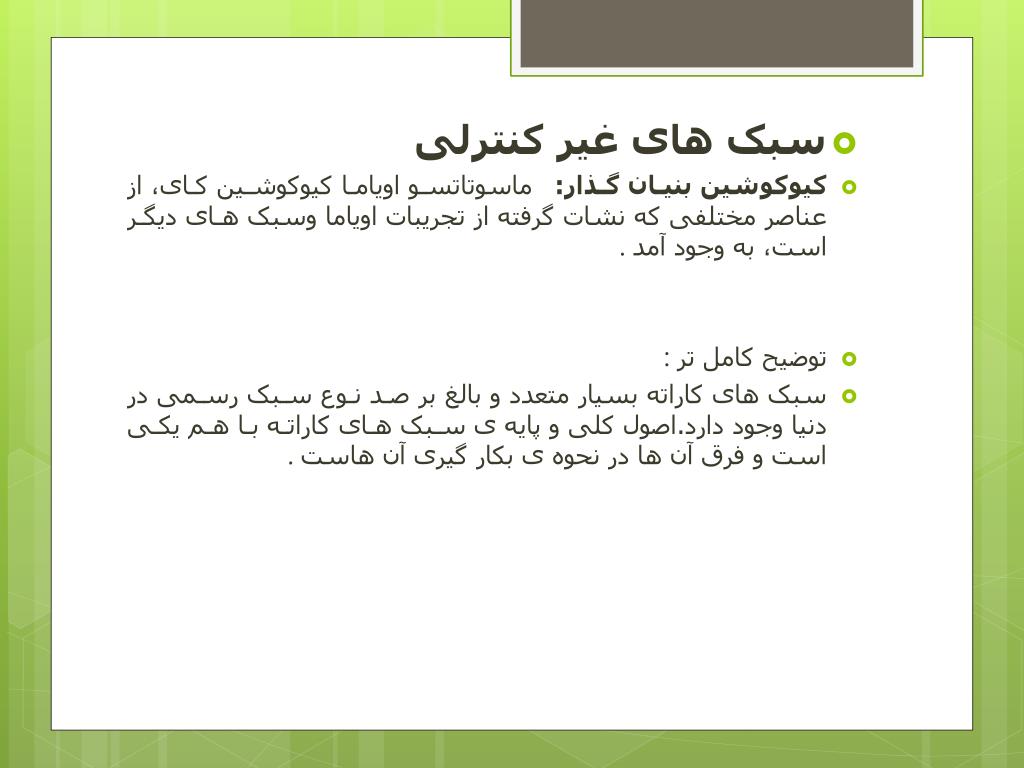 سبک های غیر کنترلی

کیوکوشین بنیان گذار: ماسوتاتسو اویاما کیوکوشین کای، از عناصر مختلفی که نشات گرفته از تجربیات اویاما وسبک های دیگر است، به وجود آمد .

توضیح کامل تر :

سبک های کاراته بسیار متعدد و بالغ بر صد نوع سبک رسمی در دنیا وجود دارد.اصول کلی و پایه ی سبک های کاراته با هم یکی است و فرق آن ها در نحوه ی بکار گیری آن هاست .